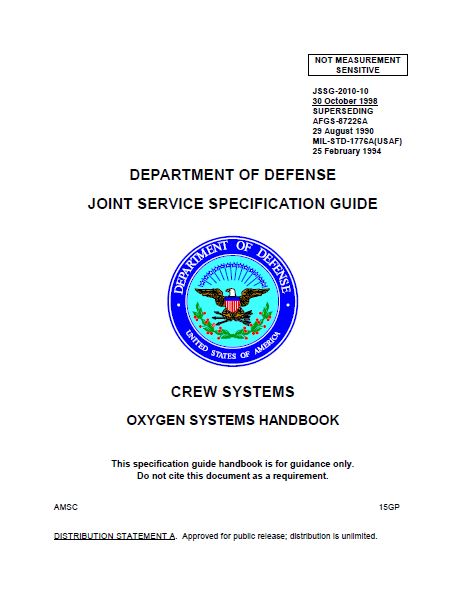 NOT MEASUREMENT SENSITIVE

JSSG-2010-10
30 October 1998
SUPERSEDING
AFGS-87226A
29 August 1990
MIL-STD-1776A(USAF)
25 February 1994

DEPARTMENT OF DEFENSE

JOINT SERVICE SPECIFICATION GUIDE

DEPARTMENT OF DEFENSE
UNITED STATES OF AMERICA

CREW SYSTEMS

OXYGEN SYSTEMS HANDBOOK

This specification guide handbook is for guidance only.
Do not cite this document as a requirement.

AMSC

15GP

DISTRIBUTION STATEMENT A. Approved for public release; distribution is unlimited.